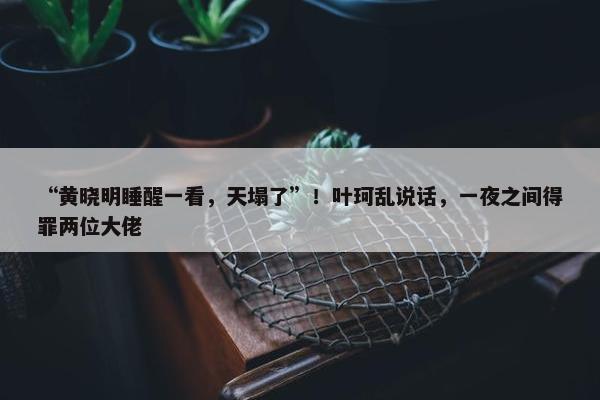 “黄晓明睡醒一看，天塌了”！叶珂乱说话，一夜之间得罪两位大佬